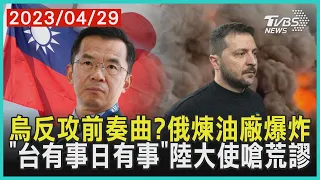 2023/04/29

TVBS NEWS

烏反攻前奏曲?俄煉油廠爆炸
"台有事日有事"陸大使嗆荒謬